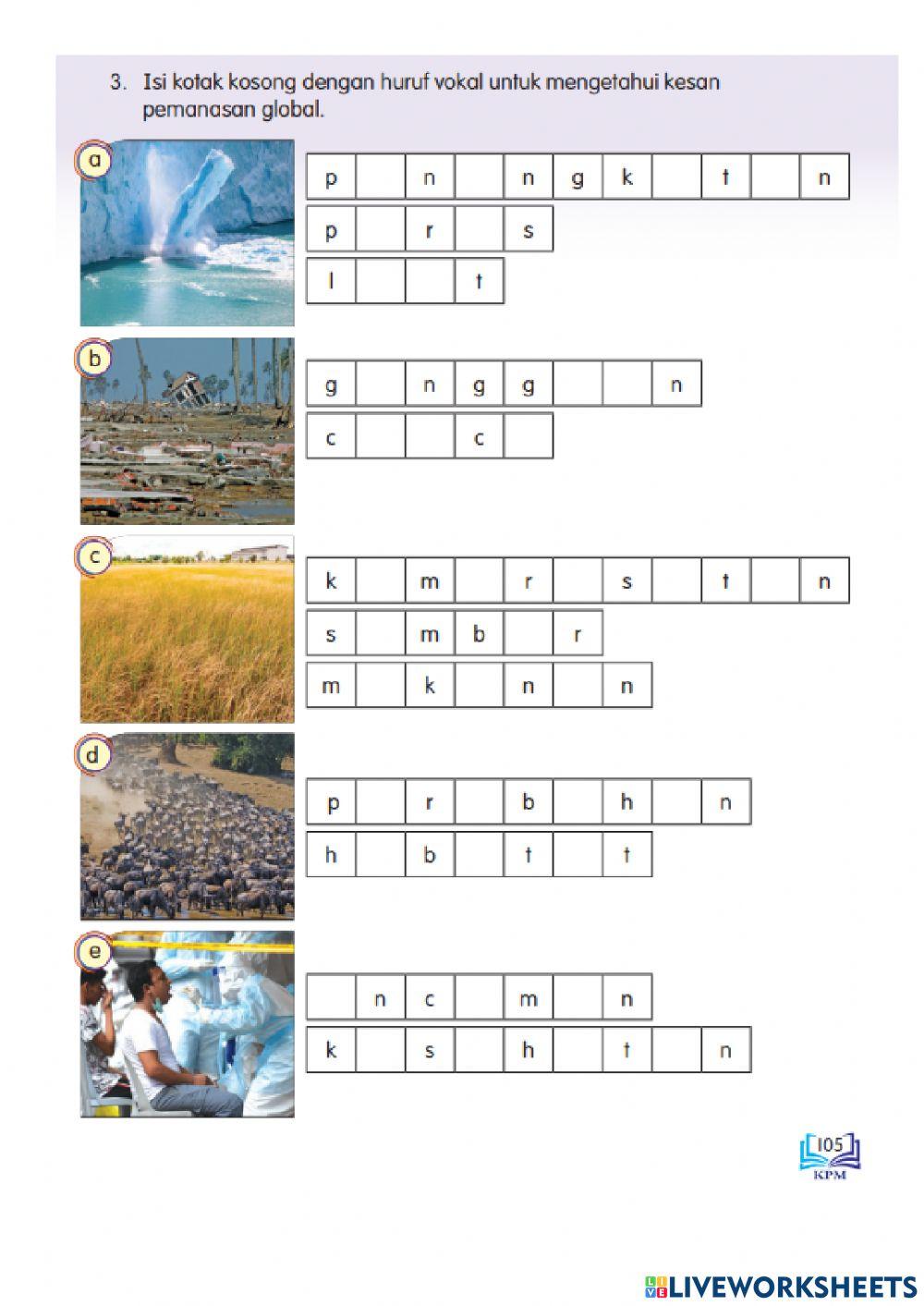 3. Isi kotak kosong dengan huruf vokal untuk mengetahui kesan pemanasan global.

a

| p |  | n |  | n | g | k |  | t |  | n |
|---|---|---|---|---|---|---|---|---|---|---|

| p |  | r |  | s |
|---|---|---|---|---|

| l |  |  | t |
|---|---|---|---|

b

| g |  | n | g | g |  |  | n |
|---|---|---|---|---|---|---|---|

| c |  |  | c |  |
|---|---|---|---|---|

c

| k |  | m |  | r |  | s |  | t |  | n |
|---|---|---|---|---|---|---|---|---|---|---|

| s |  | m | b |  | r |
|---|---|---|---|---|---|

| m |  | k |  | n |  | n |
|---|---|---|---|---|---|---|

d

| p |  | r |  | b |  | h |  | n |
|---|---|---|---|---|---|---|---|---|

| h |  | b |  | t |  | t |
|---|---|---|---|---|---|---|

e

|  | n | c |  | m |  | n |
|---|---|---|---|---|---|---|

| k |  | s |  | h |  | t |  | n |
|---|---|---|---|---|---|---|---|---|

105
KPM

LIVEWORKSHEETS